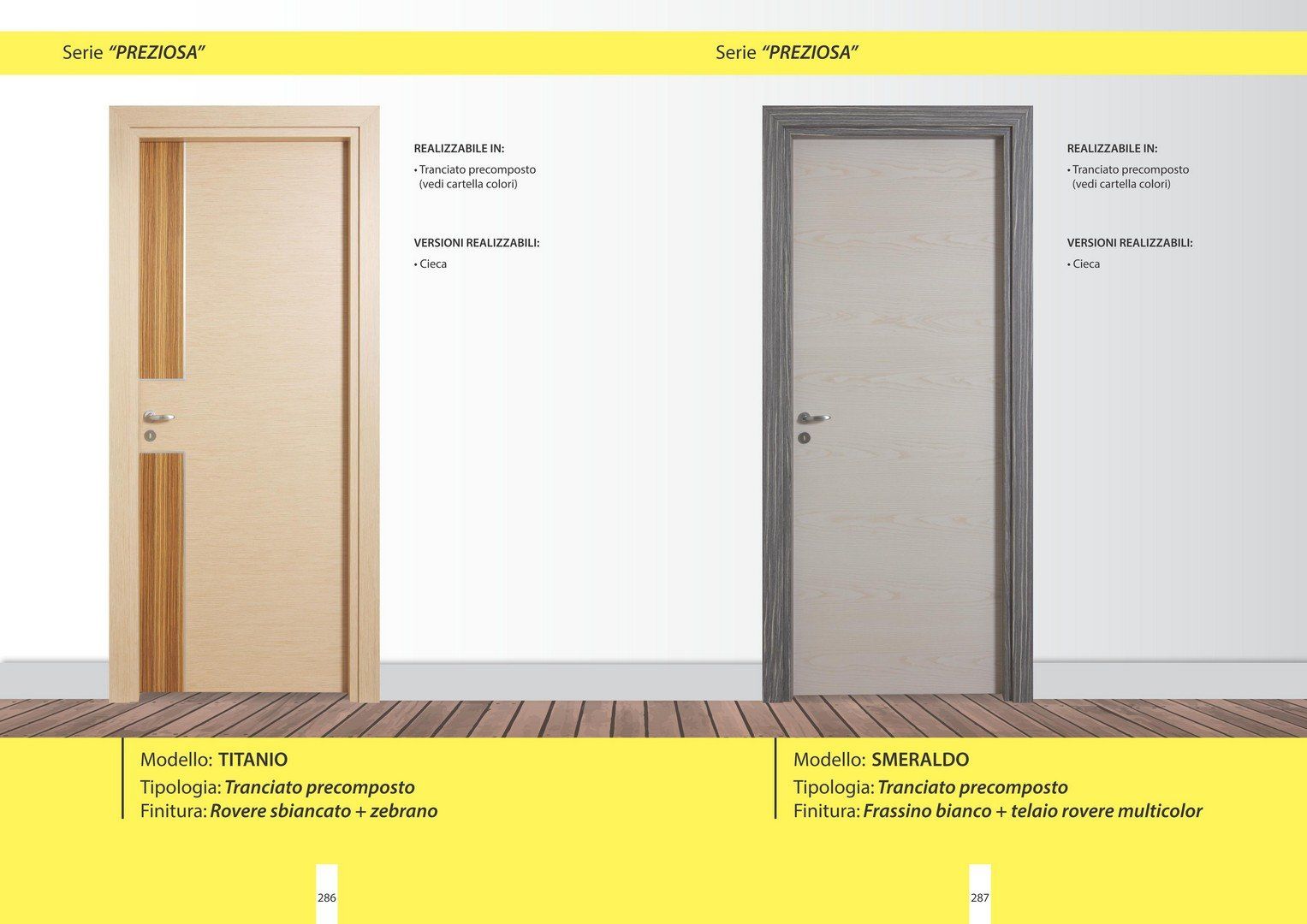 Serie "PREZIOSA"

REALIZZABILE IN:

• Tranciato precomposto (vedi cartella colori)

VERSIONI REALIZZABILI:

• Cieca

Modello: TITANIO
Tipologia: Tranciato precomposto
Finitura: Rovere sbiancato + zebrano

286

Serie "PREZIOSA"

REALIZZABILE IN:

• Tranciato precomposto (vedi cartella colori)

VERSIONI REALIZZABILI:

• Cieca

Modello: SMERALDO
Tipologia: Tranciato precomposto
Finitura: Frassino bianco + telaio rovere multicolor

287